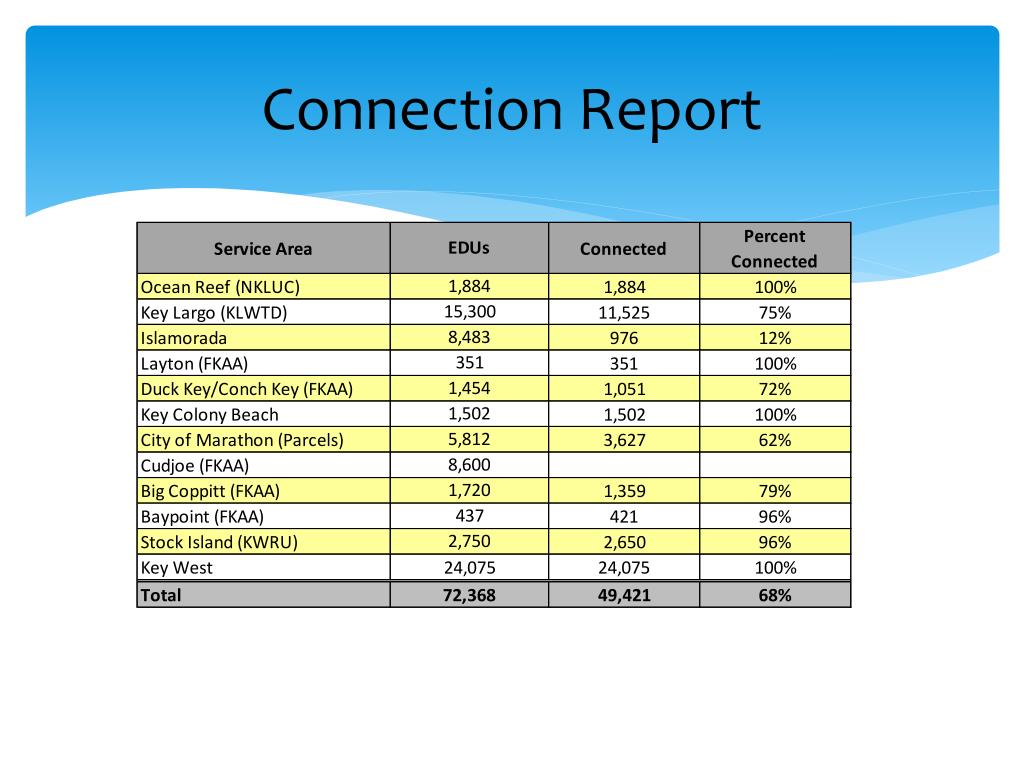 Connection Report

| Service Area | EDUs | Connected | Percent Connected |
|---|---|---|---|
| Ocean Reef (NKLUC) | 1,884 | 1,884 | 100% |
| Key Largo (KLWTD) | 15,300 | 11,525 | 75% |
| Islamorada | 8,483 | 976 | 12% |
| Layton (FKAA) | 351 | 351 | 100% |
| Duck Key/Conch Key (FKAA) | 1,454 | 1,051 | 72% |
| Key Colony Beach | 1,502 | 1,502 | 100% |
| City of Marathon (Parcels) | 5,812 | 3,627 | 62% |
| Cudjoe (FKAA) | 8,600 | | |
| Big Coppitt (FKAA) | 1,720 | 1,359 | 79% |
| Baypoint (FKAA) | 437 | 421 | 96% |
| Stock Island (KWRU) | 2,750 | 2,650 | 96% |
| Key West | 24,075 | 24,075 | 100% |
| Total | 72,368 | 49,421 | 68% |